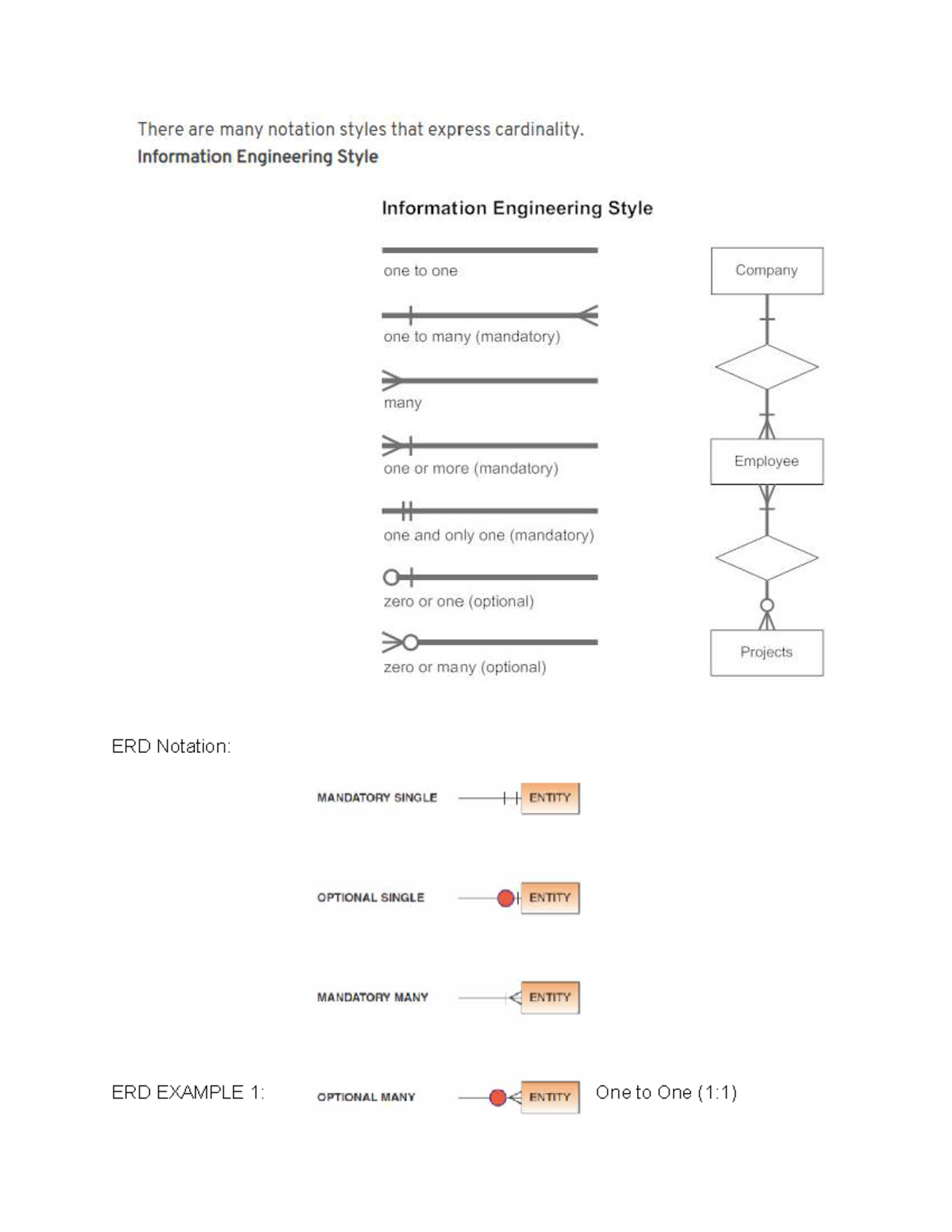 There are many notation styles that express cardinality.
Information Engineering Style

Information Engineering Style

one to one

one to many (mandatory)

many

one or more (mandatory)

one and only one (mandatory)

zero or one (optional)

zero or many (optional)

Company

Employee

Projects

ERD Notation:

MANDATORY SINGLE ENTITY

OPTIONAL SINGLE ENTITY

MANDATORY MANY ENTITY

ERD EXAMPLE 1: OPTIONAL MANY ENTITY One to One (1:1)